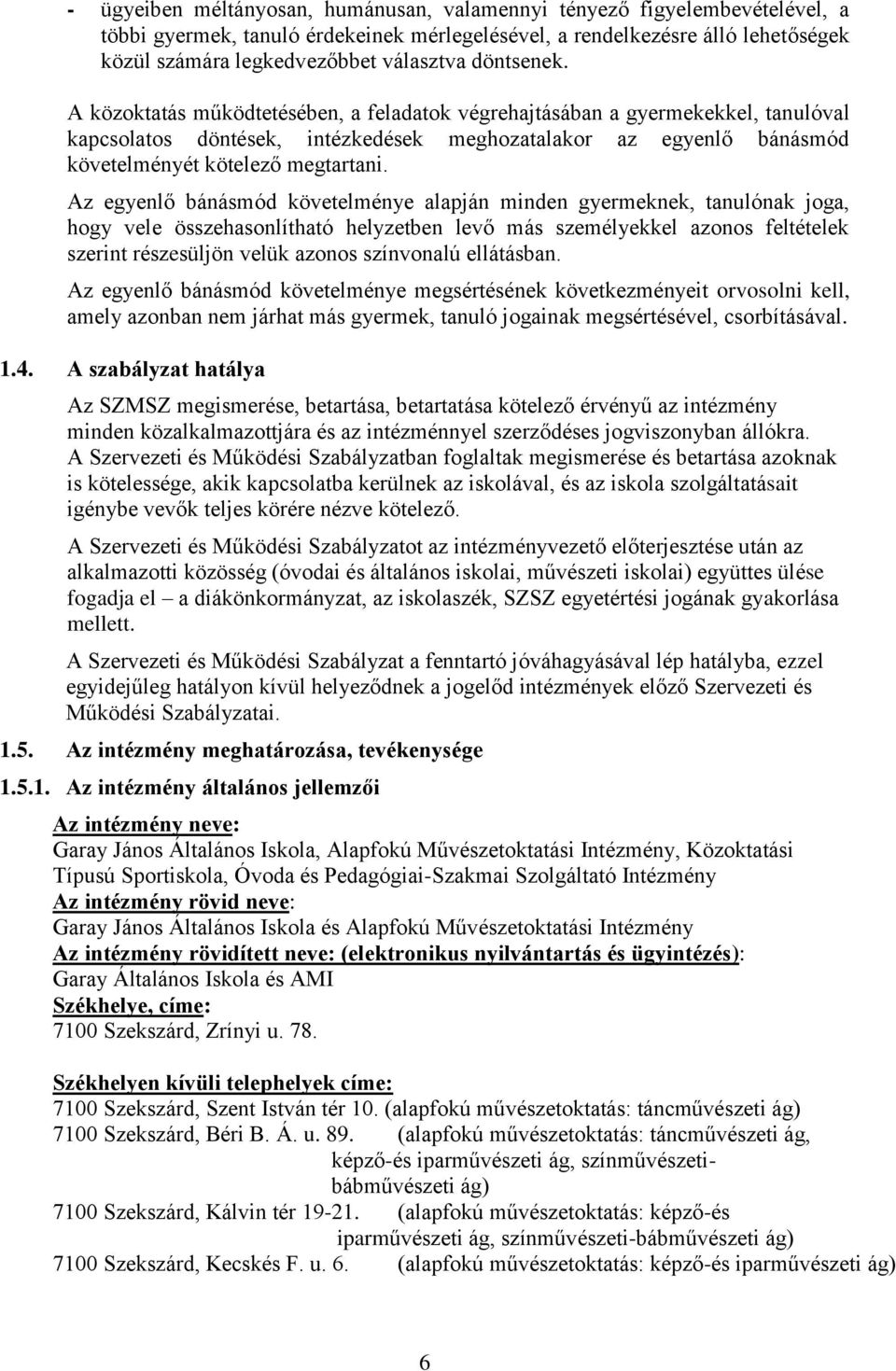 - ügyeiben méltányosan, humánusan, valamennyi tényező figyelembevételével, a többi gyermek, tanuló érdekeinek mérlegelésével, a rendelkezésre álló lehetőségek közül számára legkedvezőbbet választva döntsenek.

A közoktatás működtetésében, a feladatok végrehajtásában a gyermekekkel, tanulóval kapcsolatos döntések, intézkedések meghozatalakor az egyenlő bánásmód követelményét kötelező megtartani.

Az egyenlő bánásmód követelménye alapján minden gyermeknek, tanulónak joga, hogy vele összehasonlítható helyzetben levő más személyekkel azonos feltételek szerint részesüljön velük azonos színvonalú ellátásban.

Az egyenlő bánásmód követelménye megsértésének következményeit orvosolni kell, amely azonban nem járhat más gyermek, tanuló jogainak megsértésével, csorbításával.

1.4. A szabályzat hatálya

Az SZMSZ megismerése, betartása, betartatása kötelező érvényű az intézmény minden közalkalmazottjára és az intézménnyel szerződéses jogviszonyban állókra. A Szervezeti és Működési Szabályzatban foglaltak megismerése és betartása azoknak is kötelessége, akik kapcsolatba kerülnek az iskolával, és az iskola szolgáltatásait igénybe vevők teljes körére nézve kötelező.

A Szervezeti és Működési Szabályzatot az intézményvezető előterjesztése után az alkalmazotti közösség (óvodai és általános iskolai, művészeti iskolai) együttes ülése fogadja el – a diákönkormányzat, az iskolaszék, SZSZ egyetértési jogának gyakorlása mellett.

A Szervezeti és Működési Szabályzat a fenntartó jóváhagyásával lép hatályba, ezzel egyidejűleg hatályon kívül helyeződnek a jogelőd intézmények előző Szervezeti és Működési Szabályzatai.

1.5. Az intézmény meghatározása, tevékenysége

1.5.1. Az intézmény általános jellemzői

Az intézmény neve:
Garay János Általános Iskola, Alapfokú Művészetoktatási Intézmény, Közoktatási Típusú Sportiskola, Óvoda és Pedagógiai-Szakmai Szolgáltató Intézmény
Az intézmény rövid neve:
Garay János Általános Iskola és Alapfokú Művészetoktatási Intézmény
Az intézmény rövidített neve: (elektronikus nyilvántartás és ügyintézés):
Garay Általános Iskola és AMI
Székhelye, címe:
7100 Szekszárd, Zrínyi u. 78.

Székhelyen kívüli telephelyek címe:
7100 Szekszárd, Szent István tér 10. (alapfokú művészetoktatás: táncművészeti ág)
7100 Szekszárd, Béri B. Á. u. 89. (alapfokú művészetoktatás: táncművészeti ág, képző-és iparművészeti ág, színművészeti-bábművészeti ág)
7100 Szekszárd, Kálvin tér 19-21. (alapfokú művészetoktatás: képző-és iparművészeti ág, színművészeti-bábművészeti ág)
7100 Szekszárd, Kecskés F. u. 6. (alapfokú művészetoktatás: képző-és iparművészeti ág)

6